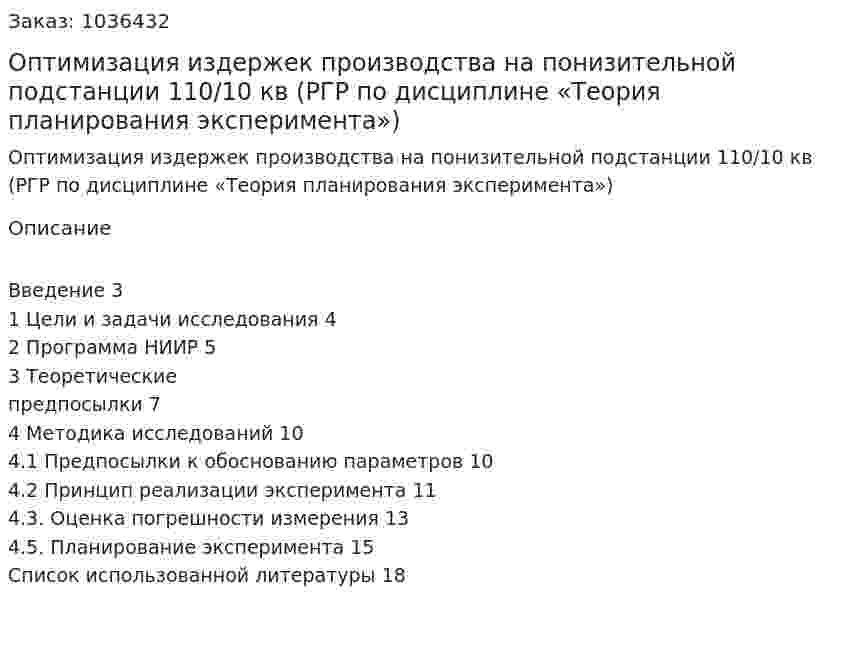 Заказ: 1036432

Оптимизация издержек производства на понизительной подстанции 110/10 кв (РГР по дисциплине «Теория планирования эксперимента»)

Оптимизация издержек производства на понизительной подстанции 110/10 кв (РГР по дисциплине «Теория планирования эксперимента»)

Описание

Введение 3
1 Цели и задачи исследования 4
2 Программа НИИР 5
3 Теоретические предпосылки 7
4 Методика исследований 10
4.1 Предпосылки к обоснованию параметров 10
4.2 Принцип реализации эксперимента 11
4.3. Оценка погрешности измерения 13
4.5. Планирование эксперимента 15
Список использованной литературы 18